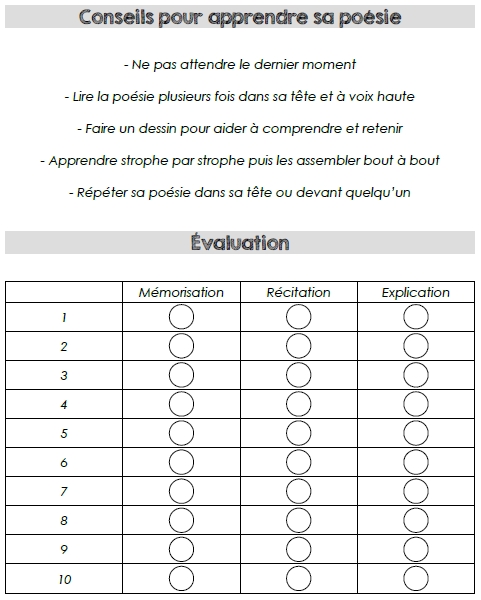 Conseils pour apprendre sa poésie

- Ne pas attendre le dernier moment

- Lire la poésie plusieurs fois dans sa tête et à voix haute

- Faire un dessin pour aider à comprendre et retenir

- Apprendre strophe par strophe puis les assembler bout à bout

- Répéter sa poésie dans sa tête ou devant quelqu'un

Évaluation

| | Mémorisation | Récitation | Explication |
|---|---|---|---|
| 1 | | | |
| 2 | | | |
| 3 | | | |
| 4 | | | |
| 5 | | | |
| 6 | | | |
| 7 | | | |
| 8 | | | |
| 9 | | | |
| 10 | | | |